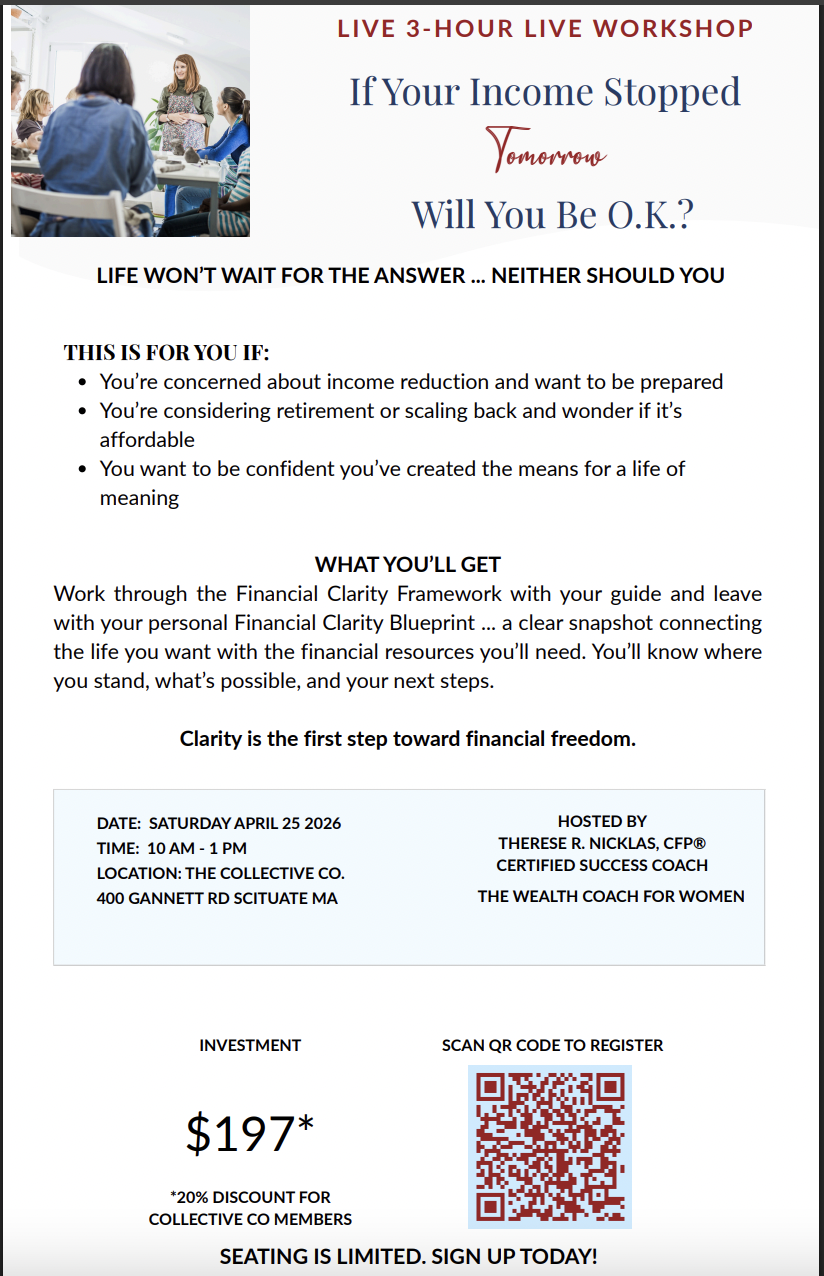 LIVE 3-HOUR LIVE WORKSHOP

If Your Income Stopped

Tomorrow

Will You Be O.K.?

LIFE WON'T WAIT FOR THE ANSWER ... NEITHER SHOULD YOU

THIS IS FOR YOU IF:

- You're concerned about income reduction and want to be prepared
- You're considering retirement or scaling back and wonder if it's affordable
- You want to be confident you've created the means for a life of meaning

WHAT YOU'LL GET

Work through the Financial Clarity Framework with your guide and leave with your personal Financial Clarity Blueprint ... a clear snapshot connecting the life you want with the financial resources you'll need. You'll know where you stand, what's possible, and your next steps.

Clarity is the first step toward financial freedom.

DATE: SATURDAY APRIL 25 2026
TIME: 10 AM - 1 PM
LOCATION: THE COLLECTIVE CO.
400 GANNETT RD SCITUATE MA

HOSTED BY
THERESE R. NICKLAS, CFP®
CERTIFIED SUCCESS COACH
THE WEALTH COACH FOR WOMEN

INVESTMENT

$197*

*20% DISCOUNT FOR COLLECTIVE CO MEMBERS

SCAN QR CODE TO REGISTER

SEATING IS LIMITED. SIGN UP TODAY!